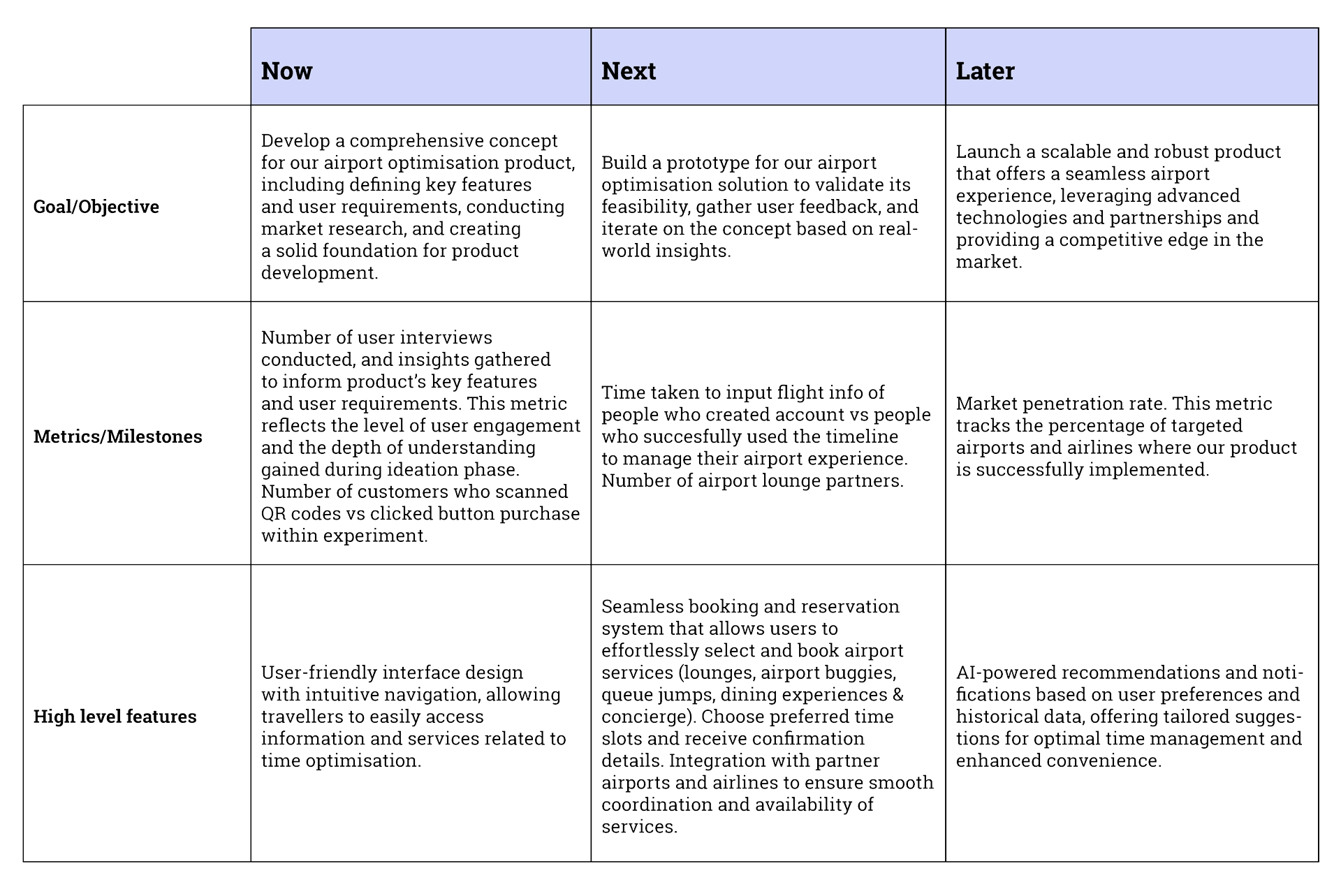 | | Now | Next | Later |
|---|---|---|---|
| Goal/Objective | Develop a comprehensive concept for our airport optimisation product, including defining key features and user requirements, conducting market research, and creating a solid foundation for product development. | Build a prototype for our airport optimisation solution to validate its feasibility, gather user feedback, and iterate on the concept based on real-world insights. | Launch a scalable and robust product that offers a seamless airport experience, leveraging advanced technologies and partnerships and providing a competitive edge in the market. |
| Metrics/Milestones | Number of user interviews conducted, and insights gathered to inform product's key features and user requirements. This metric reflects the level of user engagement and the depth of understanding gained during ideation phase. Number of customers who scanned QR codes vs clicked button purchase within experiment. | Time taken to input flight info of people who created account vs people who succesfully used the timeline to manage their airport experience. Number of airport lounge partners. | Market penetration rate. This metric tracks the percentage of targeted airports and airlines where our product is successfully implemented. |
| High level features | User-friendly interface design with intuitive navigation, allowing travellers to easily access information and services related to time optimisation. | Seamless booking and reservation system that allows users to effortlessly select and book airport services (lounges, airport buggies, queue jumps, dining experiences & concierge). Choose preferred time slots and receive confirmation details. Integration with partner airports and airlines to ensure smooth coordination and availability of services. | AI-powered recommendations and notifications based on user preferences and historical data, offering tailored suggestions for optimal time management and enhanced convenience. |